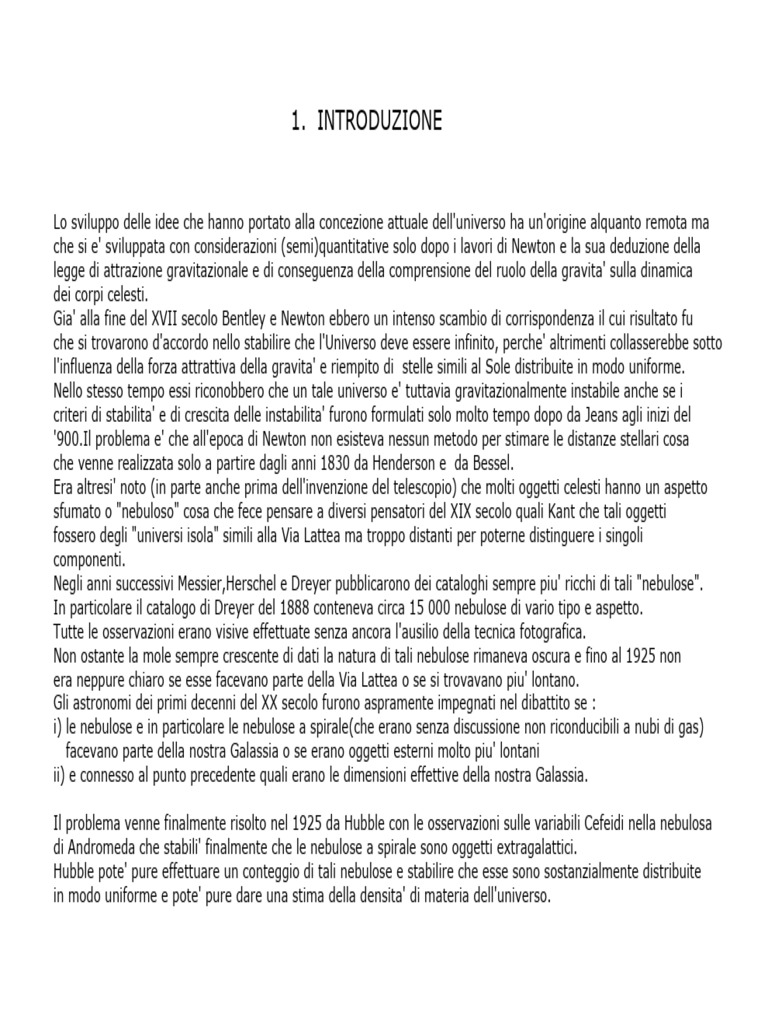 1. INTRODUZIONE

Lo sviluppo delle idee che hanno portato alla concezione attuale dell'universo ha un'origine alquanto remota ma che si e' sviluppata con considerazioni (semi)quantitative solo dopo i lavori di Newton e la sua deduzione della legge di attrazione gravitazionale e di conseguenza della comprensione del ruolo della gravita' sulla dinamica dei corpi celesti.
Gia' alla fine del XVII secolo Bentley e Newton ebbero un intenso scambio di corrispondenza il cui risultato fu che si trovarono d'accordo nello stabilire che l'Universo deve essere infinito, perche' altrimenti collasserebbe sotto l'influenza della forza attrattiva della gravita' e riempito di stelle simili al Sole distribuite in modo uniforme.
Nello stesso tempo essi riconobbero che un tale universo e' tuttavia gravitazionalmente instabile anche se i criteri di stabilita' e di crescita delle instabilita' furono formulati solo molto tempo dopo da Jeans agli inizi del '900.Il problema e' che all'epoca di Newton non esisteva nessun metodo per stimare le distanze stellari cosa che venne realizzata solo a partire dagli anni 1830 da Henderson e da Bessel.
Era altresi' noto (in parte anche prima dell'invenzione del telescopio) che molti oggetti celesti hanno un aspetto sfumato o "nebuloso" cosa che fece pensare a diversi pensatori del XIX secolo quali Kant che tali oggetti fossero degli "universi isola" simili alla Via Lattea ma troppo distanti per poterne distinguere i singoli componenti.
Negli anni successivi Messier,Herschel e Dreyer pubblicarono dei cataloghi sempre piu' ricchi di tali "nebulose".
In particolare il catalogo di Dreyer del 1888 conteneva circa 15 000 nebulose di vario tipo e aspetto.
Tutte le osservazioni erano visive effettuate senza ancora l'ausilio della tecnica fotografica.
Non ostante la mole sempre crescente di dati la natura di tali nebulose rimaneva oscura e fino al 1925 non era neppure chiaro se esse facevano parte della Via Lattea o se si trovavano piu' lontano.
Gli astronomi dei primi decenni del XX secolo furono aspramente impegnati nel dibattito se :
i) le nebulose e in particolare le nebulose a spirale(che erano senza discussione non riconducibili a nubi di gas) facevano parte della nostra Galassia o se erano oggetti esterni molto piu' lontani
ii) e connesso al punto precedente quali erano le dimensioni effettive della nostra Galassia.

Il problema venne finalmente risolto nel 1925 da Hubble con le osservazioni sulle variabili Cefeidi nella nebulosa di Andromeda che stabili' finalmente che le nebulose a spirale sono oggetti extragalattici.
Hubble pote' pure effettuare un conteggio di tali nebulose e stabilire che esse sono sostanzialmente distribuite in modo uniforme e pote' pure dare una stima della densita' di materia dell'universo.